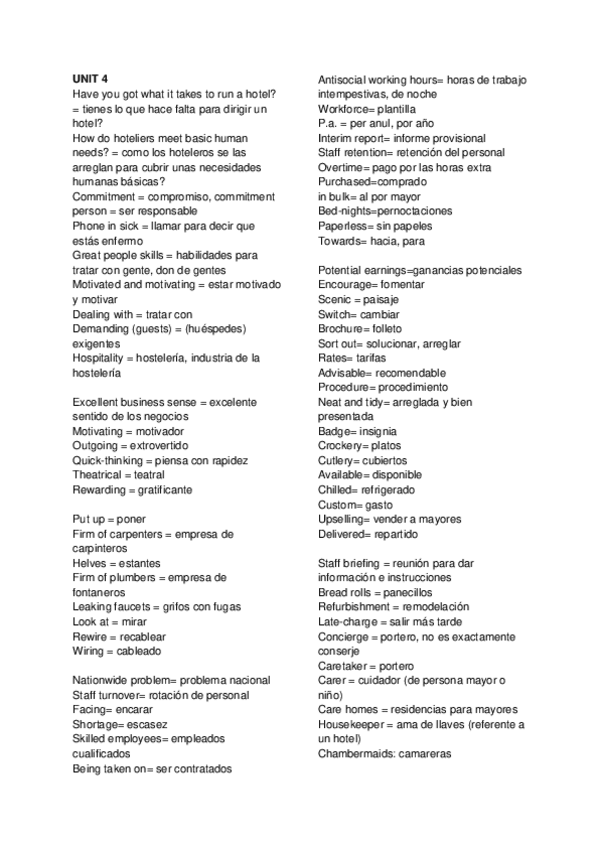 UNIT 4
Have you got what it takes to run a hotel? = tienes lo que hace falta para dirigir un hotel?
How do hoteliers meet basic human needs? = como los hoteleros se las arreglan para cubrir unas necesidades humanas básicas?
Commitment = compromiso, commitment person = ser responsable
Phone in sick = llamar para decir que estás enfermo
Great people skills = habilidades para tratar con gente, don de gentes
Motivated and motivating = estar motivado y motivar
Dealing with = tratar con
Demanding (guests) = (huéspedes) exigentes
Hospitality = hostelería, industria de la hostelería

Excellent business sense = excelente sentido de los negocios
Motivating = motivador
Outgoing = extrovertido
Quick-thinking = piensa con rapidez
Theatrical = teatral
Rewarding = gratificante

Put up = poner
Firm of carpenters = empresa de carpinteros
Helves = estantes
Firm of plumbers = empresa de fontaneros
Leaking faucets = grifos con fugas
Look at = mirar
Rewire = recablear
Wiring = cableado

Nationwide problem= problema nacional
Staff turnover= rotación de personal
Facing= encarar
Shortage= escasez
Skilled employees= empleados cualificados
Being taken on= ser contratados

Antisocial working hours= horas de trabajo intempestivas, de noche
Workforce= plantilla
P.a. = per anul, por año
Interim report= informe provisional
Staff retention= retención del personal
Overtime= pago por las horas extra
Purchased=comprado
in bulk= al por mayor
Bed-nights=pernoctaciones
Paperless= sin papeles
Towards= hacia, para

Potential earnings=ganancias potenciales
Encourage= fomentar
Scenic = paisaje
Switch= cambiar
Brochure= folleto
Sort out= solucionar, arreglar
Rates= tarifas
Advisable= recomendable
Procedure= procedimiento
Neat and tidy= arreglada y bien presentada
Badge= insignia
Crockery= platos
Cutlery= cubiertos
Available= disponible
Chilled= refrigerado
Custom= gasto
Upselling= vender a mayores
Delivered= repartido

Staff briefing = reunión para dar información e instrucciones
Bread rolls = panecillos
Refurbishment = remodelación
Late-charge = salir más tarde
Concierge = portero, no es exactamente conserje
Caretaker = portero
Carer = cuidador (de persona mayor o niño)
Care homes = residencias para mayores
Housekeeper = ama de llaves (referente a un hotel)
Chambermaids: camareras